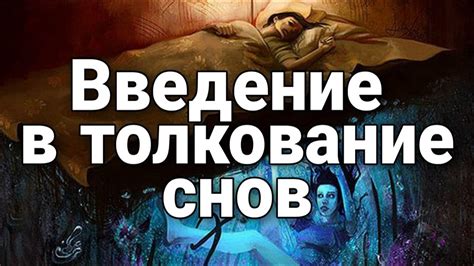 Введение в толкование снов